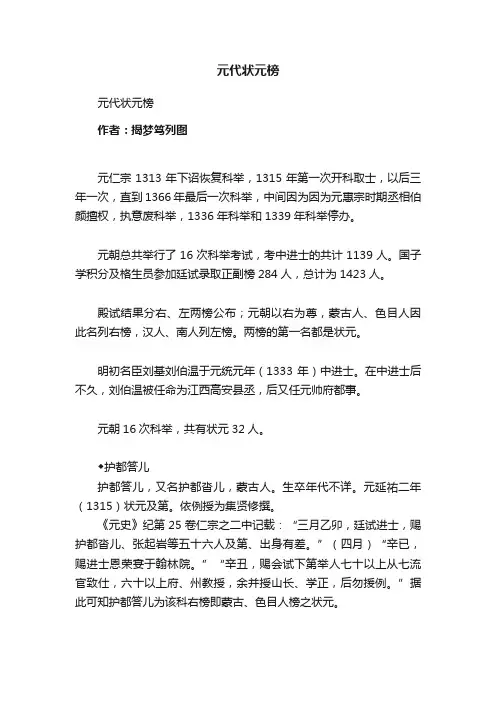 元代状元榜

元代状元榜

作者：揭梦笃列图

元仁宗 1313 年下诏恢复科举，1315 年第一次开科取士，以后三年一次，直到 1366 年最后一次科举，中间因为因为元惠宗时期丞相伯颜擅权，执意废科举，1336 年科举和 1339 年科举停办。

元朝总共举行了 16 次科举考试，考中进士的共计 1139 人。国子学积分及格生员参加廷试录取正副榜 284 人，总计为 1423 人。

殿试结果分右、左两榜公布；元朝以右为尊，蒙古人、色目人因此名列右榜，汉人、南人列左榜。两榜的第一名都是状元。

明初名臣刘基刘伯温于元统元年（1333 年）中进士。在中进士后不久，刘伯温被任命为江西高安县丞，后又任元帅府都事。

元朝 16 次科举，共有状元 32 人。

◆护都答儿

护都答儿，又名护都沓儿，蒙古人。生卒年代不详。元延祐二年（1315）状元及第。依例授为集贤修撰。

《元史》纪第 25 卷仁宗之二中记载：“三月乙卯，廷试进士，赐护都沓儿、张起岩等五十六人及第、出身有差。”（四月）“辛巳，赐进士恩荣宴于翰林院。”“辛丑，赐会试下第举人七十以上从七流官致仕，六十以上府、州教授，余并授山长、学正，后勿援例。”据此可知护都答儿为该科右榜即蒙古、色目人榜之状元。